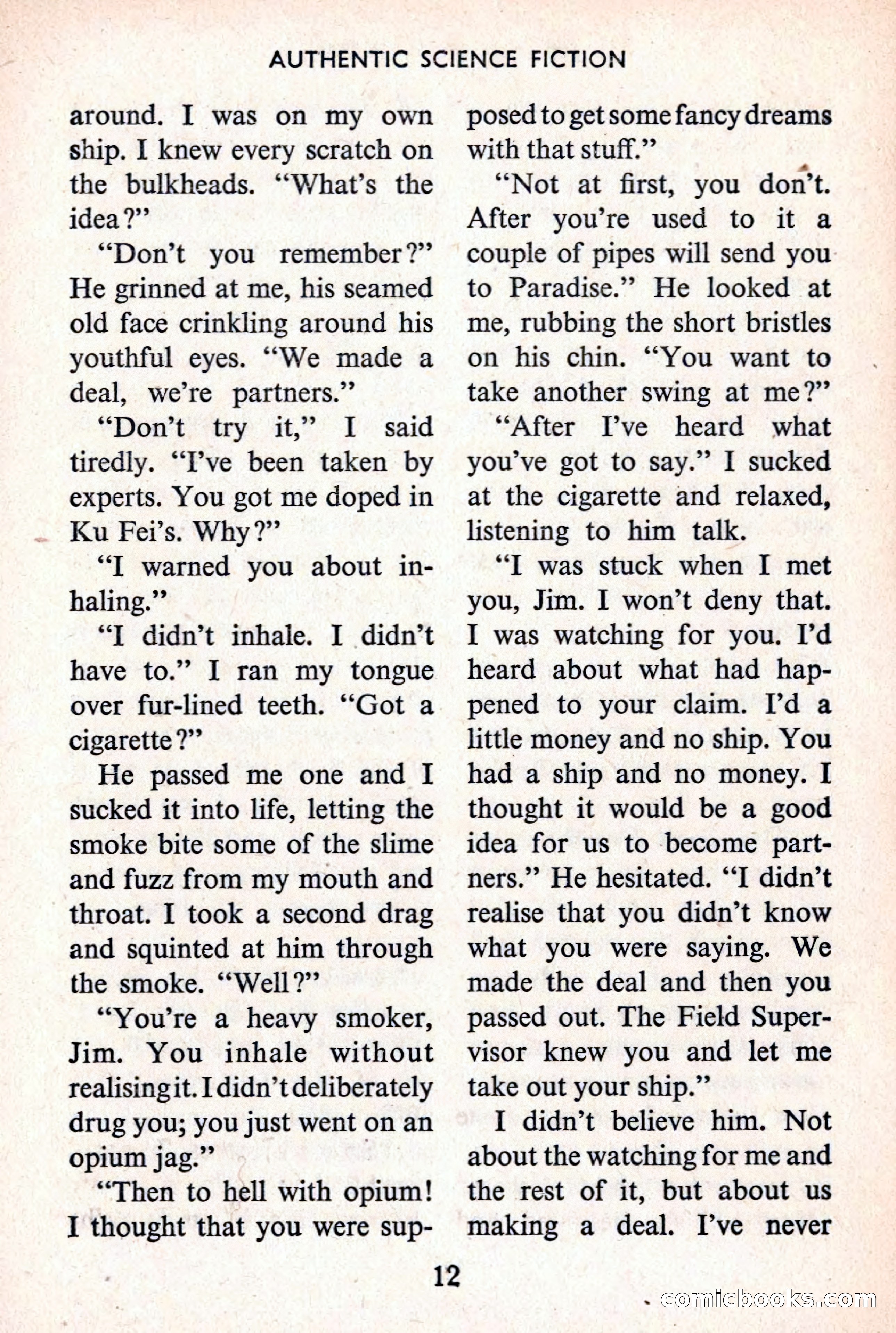 AUTHENTIC SCIENCE FICTION

around. I was on my own ship. I knew every scratch on the bulkheads. "What's the idea?"

"Don't you remember?" He grinned at me, his seamed old face crinkling around his youthful eyes. "We made a deal, we're partners."

"Don't try it," I said tiredly. "I've been taken by experts. You got me doped in Ku Fei's. Why?"

"I warned you about inhaling."

"I didn't inhale. I didn't have to." I ran my tongue over fur-lined teeth. "Got a cigarette?"

He passed me one and I sucked it into life, letting the smoke bite some of the slime and fuzz from my mouth and throat. I took a second drag and squinted at him through the smoke. "Well?"

"You're a heavy smoker, Jim. You inhale without realising it. I didn't deliberately drug you; you just went on an opium jag."

"Then to hell with opium! I thought that you were supposed to get some fancy dreams with that stuff."

"Not at first, you don't. After you're used to it a couple of pipes will send you to Paradise." He looked at me, rubbing the short bristles on his chin. "You want to take another swing at me?"

"After I've heard what you've got to say." I sucked at the cigarette and relaxed, listening to him talk.

"I was stuck when I met you, Jim. I won't deny that. I was watching for you. I'd heard about what had happened to your claim. I'd a little money and no ship. You had a ship and no money. I thought it would be a good idea for us to become partners." He hesitated. "I didn't realise that you didn't know what you were saying. We made the deal and then you passed out. The Field Supervisor knew you and let me take out your ship."

I didn't believe him. Not about the watching for me and the rest of it, but about us making a deal. I've never

12

comicbooks.com